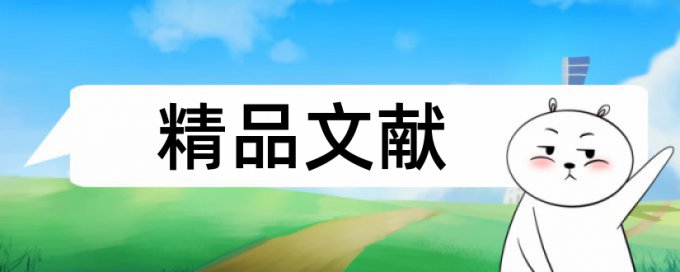 精品文献